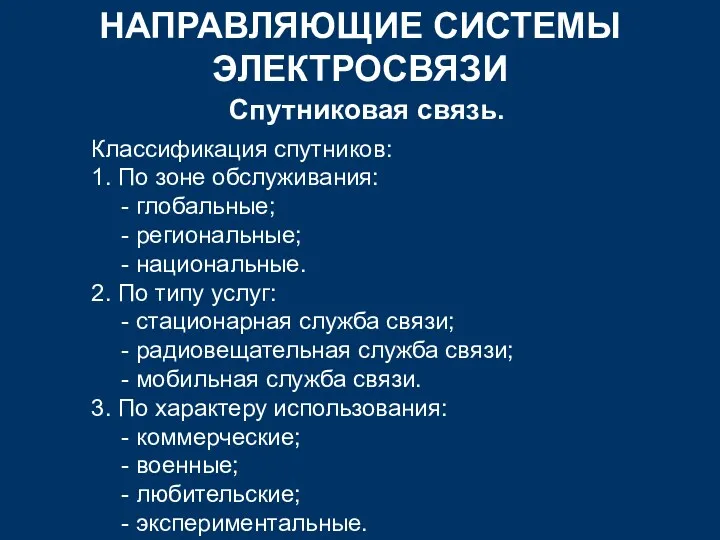 НАПРАВЛЯЮЩИЕ СИСТЕМЫ ЭЛЕКТРОСВЯЗИ

Спутниковая связь.

Классификация спутников:
1. По зоне обслуживания:
- глобальные;
- региональные;
- национальные.
2. По типу услуг:
- стационарная служба связи;
- радиовещательная служба связи;
- мобильная служба связи.
3. По характеру использования:
- коммерческие;
- военные;
- любительские;
- экспериментальные.